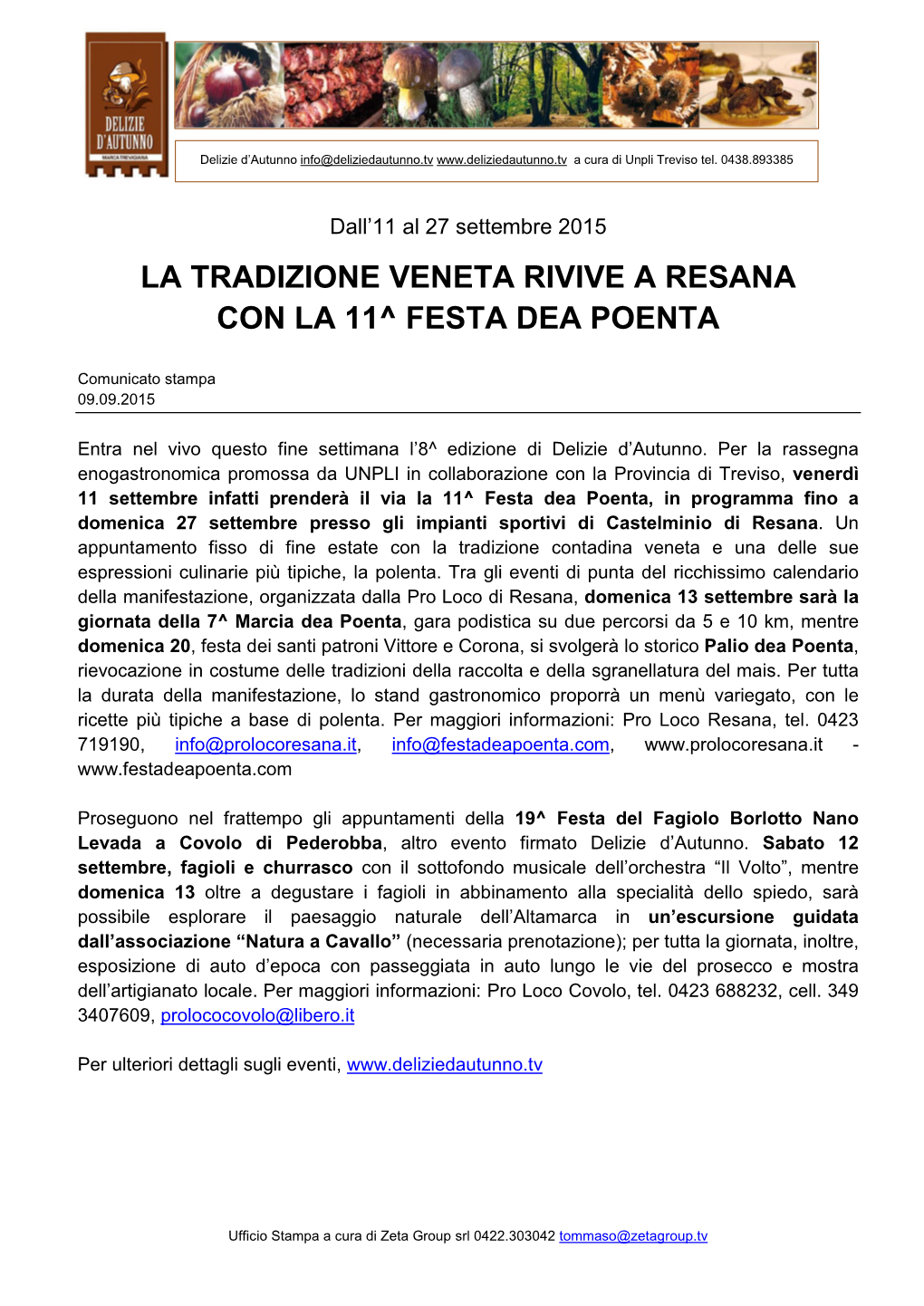 DELIZIE D'AUTUNNO
MARCA TREVIGIANA

Delizie d'Autunno info@deliziedautunno.tv www.deliziedautunno.tv a cura di Unpli Treviso tel. 0438.893385

Dall'11 al 27 settembre 2015

LA TRADIZIONE VENETA RIVIVE A RESANA CON LA 11^ FESTA DEA POENTA

Comunicato stampa
09.09.2015

Entra nel vivo questo fine settimana l'8^ edizione di Delizie d'Autunno. Per la rassegna enogastronomica promossa da UNPLI in collaborazione con la Provincia di Treviso, venerdì 11 settembre infatti prenderà il via la 11^ Festa dea Poenta, in programma fino a domenica 27 settembre presso gli impianti sportivi di Castelminio di Resana. Un appuntamento fisso di fine estate con la tradizione contadina veneta e una delle sue espressioni culinarie più tipiche, la polenta. Tra gli eventi di punta del ricchissimo calendario della manifestazione, organizzata dalla Pro Loco di Resana, domenica 13 settembre sarà la giornata della 7^ Marcia dea Poenta, gara podistica su due percorsi da 5 e 10 km, mentre domenica 20, festa dei santi patroni Vittore e Corona, si svolgerà lo storico Palio dea Poenta, rievocazione in costume delle tradizioni della raccolta e della sgranellatura del mais. Per tutta la durata della manifestazione, lo stand gastronomico proporrà un menù variegato, con le ricette più tipiche a base di polenta. Per maggiori informazioni: Pro Loco Resana, tel. 0423 719190, info@prolocoresana.it, info@festadeapoenta.com, www.prolocoresana.it - www.festadeapoenta.com

Proseguono nel frattempo gli appuntamenti della 19^ Festa del Fagiolo Borlotto Nano Levada a Covolo di Pederobba, altro evento firmato Delizie d'Autunno. Sabato 12 settembre, fagioli e churrasco con il sottofondo musicale dell'orchestra "Il Volto", mentre domenica 13 oltre a degustare i fagioli in abbinamento alla specialità dello spiedo, sarà possibile esplorare il paesaggio naturale dell'Altamarca in un'escursione guidata dall'associazione "Natura a Cavallo" (necessaria prenotazione); per tutta la giornata, inoltre, esposizione di auto d'epoca con passeggiata in auto lungo le vie del prosecco e mostra dell'artigianato locale. Per maggiori informazioni: Pro Loco Covolo, tel. 0423 688232, cell. 349 3407609, prolococovolo@libero.it

Per ulteriori dettagli sugli eventi, www.deliziedautunno.tv

Ufficio Stampa a cura di Zeta Group srl 0422.303042 tommaso@zetagroup.tv